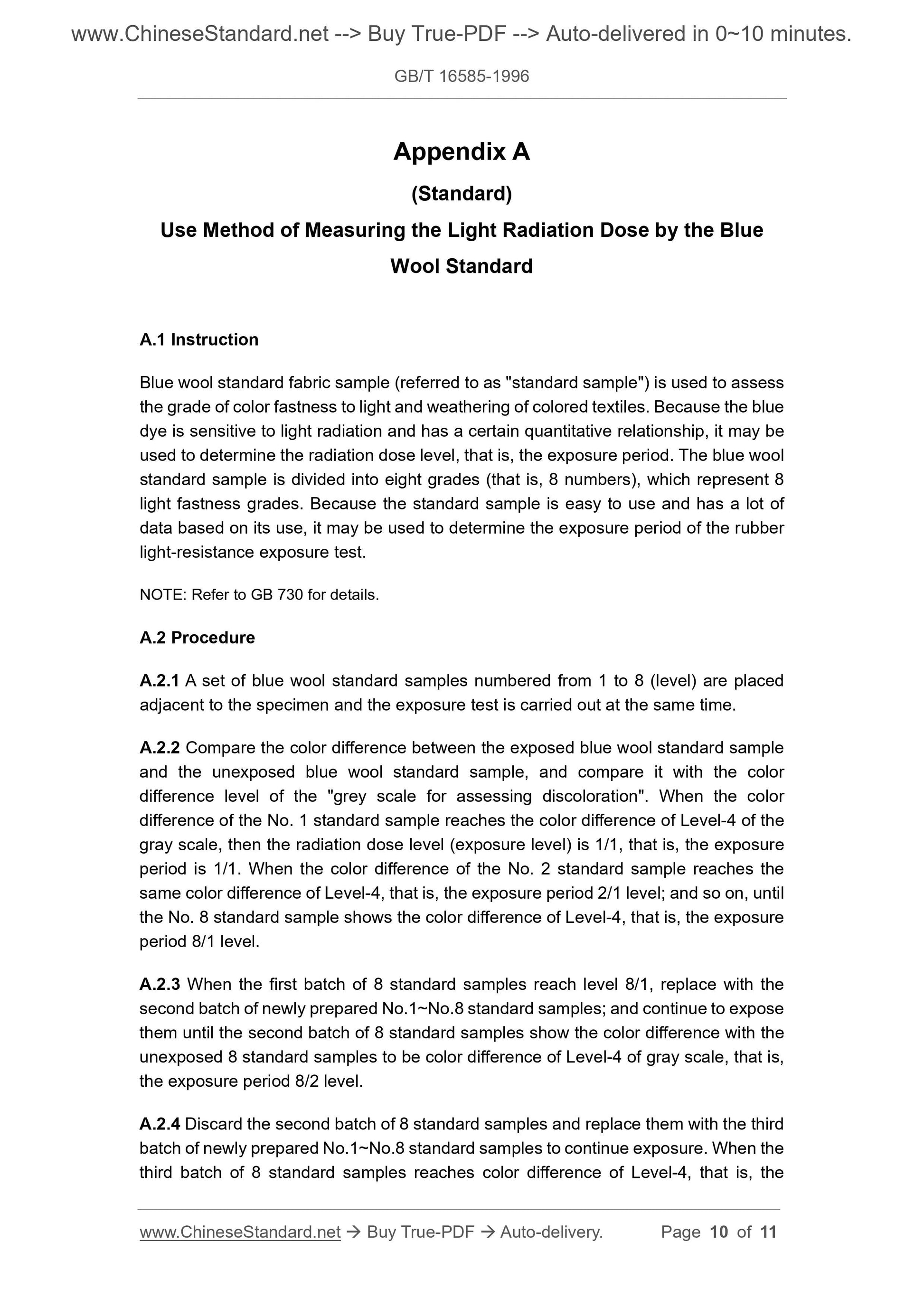 www.ChineseStandard.net --> Buy True-PDF --> Auto-delivered in 0~10 minutes.

GB/T 16585-1996

Appendix A

(Standard)

Use Method of Measuring the Light Radiation Dose by the Blue Wool Standard

A.1 Instruction

Blue wool standard fabric sample (referred to as "standard sample") is used to assess the grade of color fastness to light and weathering of colored textiles. Because the blue dye is sensitive to light radiation and has a certain quantitative relationship, it may be used to determine the radiation dose level, that is, the exposure period. The blue wool standard sample is divided into eight grades (that is, 8 numbers), which represent 8 light fastness grades. Because the standard sample is easy to use and has a lot of data based on its use, it may be used to determine the exposure period of the rubber light-resistance exposure test.

NOTE: Refer to GB 730 for details.

A.2 Procedure

A.2.1 A set of blue wool standard samples numbered from 1 to 8 (level) are placed adjacent to the specimen and the exposure test is carried out at the same time.

A.2.2 Compare the color difference between the exposed blue wool standard sample and the unexposed blue wool standard sample, and compare it with the color difference level of the "grey scale for assessing discoloration". When the color difference of the No. 1 standard sample reaches the color difference of Level-4 of the gray scale, then the radiation dose level (exposure level) is 1/1, that is, the exposure period is 1/1. When the color difference of the No. 2 standard sample reaches the same color difference of Level-4, that is, the exposure period 2/1 level; and so on, until the No. 8 standard sample shows the color difference of Level-4, that is, the exposure period 8/1 level.

A.2.3 When the first batch of 8 standard samples reach level 8/1, replace with the second batch of newly prepared No.1~No.8 standard samples; and continue to expose them until the second batch of 8 standard samples show the color difference with the unexposed 8 standard samples to be color difference of Level-4 of gray scale, that is, the exposure period 8/2 level.

A.2.4 Discard the second batch of 8 standard samples and replace them with the third batch of newly prepared No.1~No.8 standard samples to continue exposure. When the third batch of 8 standard samples reaches color difference of Level-4, that is, the

www.ChineseStandard.net → Buy True-PDF → Auto-delivery. Page 10 of 11